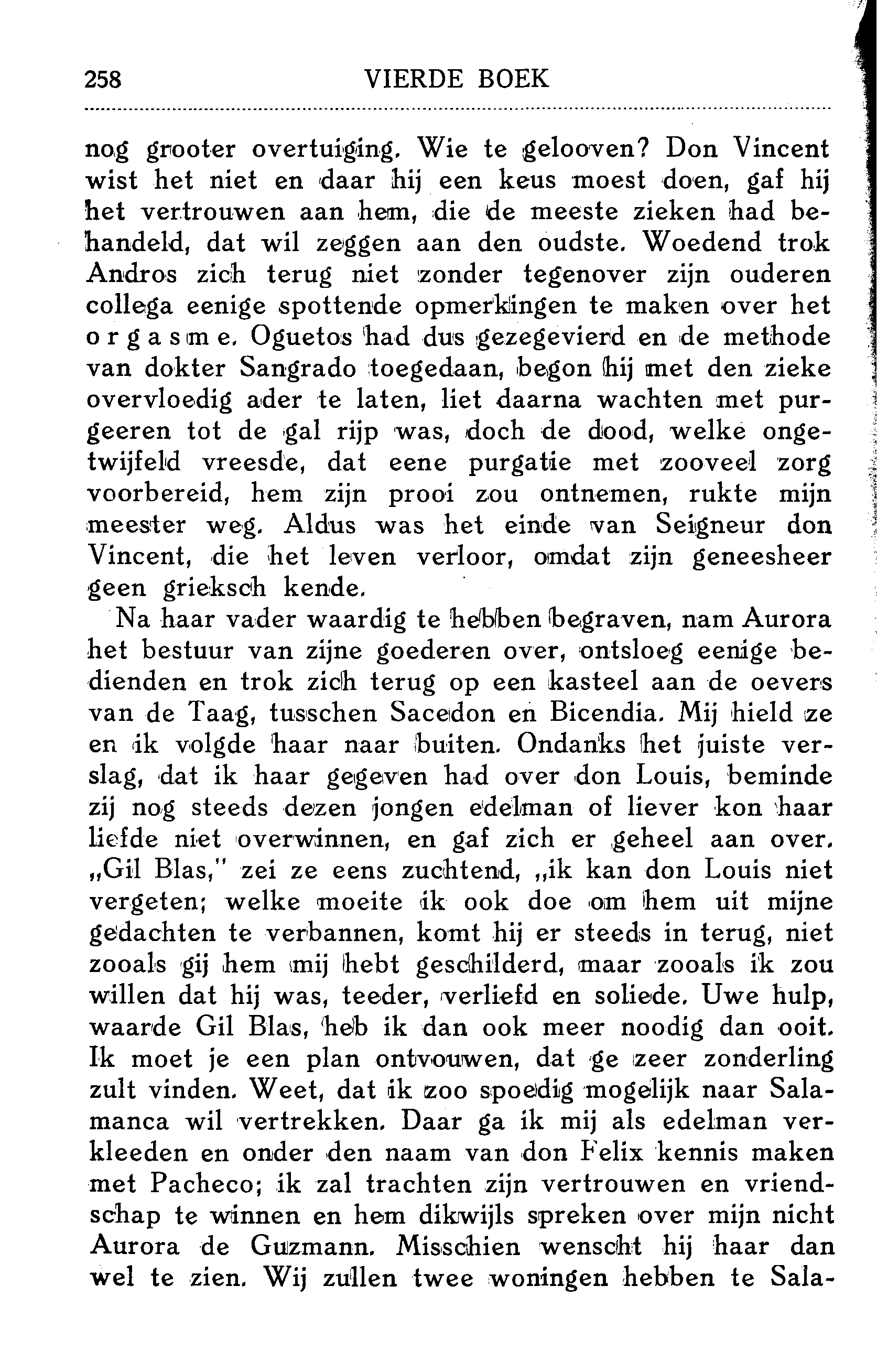 258 VIERDE BOEK

nog grooter overtuiging. Wie te gelooven? Don Vincent wist het niet en daar hij een keus moest doen, gaf hij het vertrouwen aan hem, die de meeste zieken had behandeld, dat wil zeggen aan den oudste. Woedend trok Andros zich terug niet zonder tegenover zijn ouderen collega eenige spottende opmerkingen te maken over het orgasme. Oguetos had dus gezegevierd en de methode van dokter Sangrado toegedaan, begon hij met den zieke overvloedig ader te laten, liet daarna wachten met purgeeren tot de gal rijp was, doch de dood, welke ongetwijfeld vreesde, dat eene purgatie met zooveel zorg voorbereid, hem zijn prooi zou ontnemen, rukte mijn meester weg. Aldus was het einde van Seigneur don Vincent, die het leven verloor, omdat zijn geneesheer geen grieksch kende.

Na haar vader waardig te hebben begraven, nam Aurora het bestuur van zijne goederen over, ontsloeg eenige bedienden en trok zich terug op een kasteel aan de oevers van de Taag, tusschen Sacedon en Bicendia. Mij hield ze en ik volgde haar naar buiten. Ondanks het juiste verslag, dat ik haar gegeven had over don Louis, beminde zij nog steeds dezen jongen edelman of liever kon haar liefde niet overwinnen, en gaf zich er geheel aan over. „Gil Blas," zei ze eens zuchtend, „ik kan don Louis niet vergeten; welke moeite ik ook doe om hem uit mijne gedachten te verbannen, komt hij er steeds in terug, niet zooals gij hem mij hebt geschilderd, maar zooals ik zou willen dat hij was, teeder, verliefd en soliede. Uwe hulp, waarde Gil Blas, heb ik dan ook meer noodig dan ooit. Ik moet je een plan ontvouwen, dat ge zeer zonderling zult vinden. Weet, dat ik zoo spoedig mogelijk naar Salamanca wil vertrekken. Daar ga ik mij als edelman verkleeden en onder den naam van don Felix kennis maken met Pacheco; ik zal trachten zijn vertrouwen en vriendschap te winnen en hem dikwijls spreken over mijn nicht Aurora de Guzmann. Misschien wenscht hij haar dan wel te zien. Wij zullen twee woningen hebben te Sala-